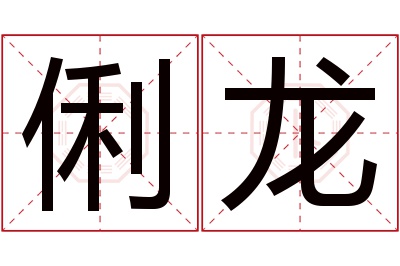 俐龙